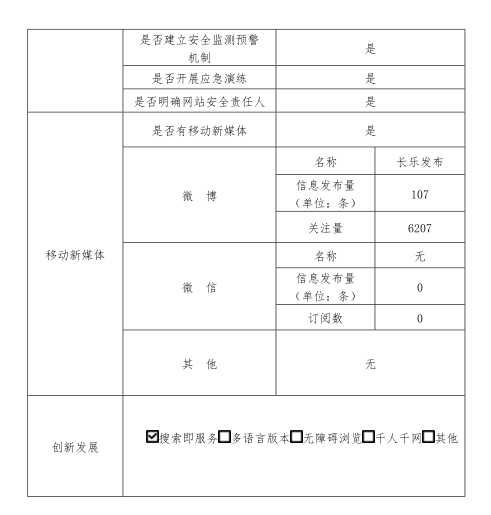 | | 是否建立安全监测预警机制 | 是 | |
|---|---|---|---|
| | 是否开展应急演练 | 是 | |
| | 是否明确网站安全责任人 | 是 | |
| 移动新媒体 | 是否有移动新媒体 | 是 | |
| | 微 博 | 名称 | 长乐发布 |
| | | 信息发布量（单位：条） | 107 |
| | | 关注量 | 6207 |
| | 微 信 | 名称 | 无 |
| | | 信息发布量（单位：条） | 0 |
| | | 订阅数 | 0 |
| | 其 他 | 无 | |
| 创新发展 | ☑搜索即服务☐多语言版本☐无障碍浏览☐千人千网☐其他 | | |